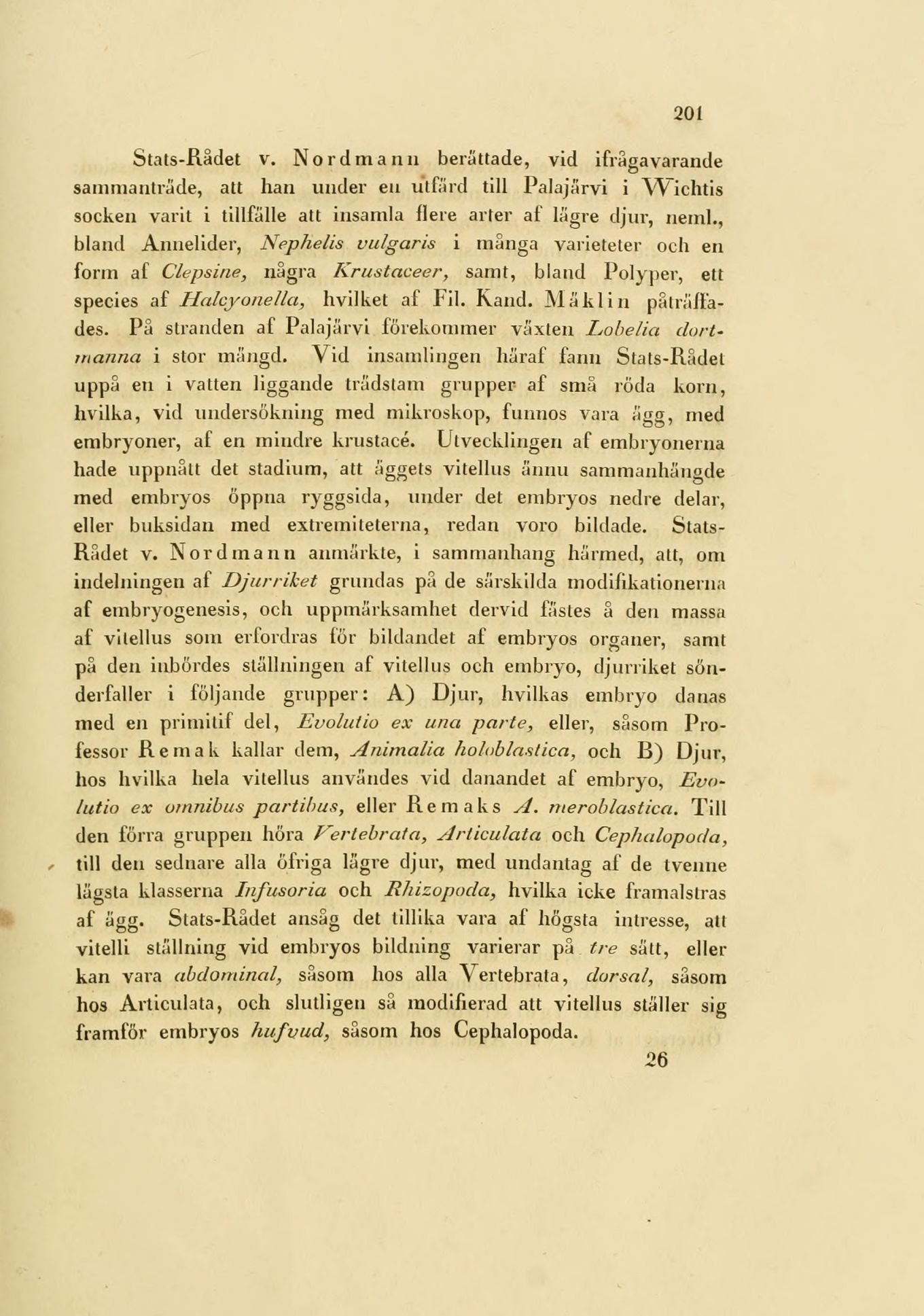 201

Stats-Rådet v. Nordmann berättade, vid ifrågavarande sammanträde, att han under en utfärd till Palajärvi i Wichtis socken varit i tillfälle att insamla flere arter af lägre djur, neml., bland Annelider, Nephelis vulgaris i många varieteter och en form af Clepsine, några Krustaceer, samt, bland Polyper, ett species af Halcyonella, hvilket af Fil. Kand. Mäklin påträffades. På stranden af Palajärvi förekommer växten Lobelia dortmanna i stor mängd. Vid insamlingen häraf fann Stats-Rådet uppå en i vatten liggande trädstam grupper af små röda korn, hvilka, vid undersökning med mikroskop, funnos vara ägg, med embryoner, af en mindre krustacé. Utvecklingen af embryonerna hade uppnått det stadium, att äggets vitellus ännu sammanhängde med embryos öppna ryggsida, under det embryos nedre delar, eller buksidan med extremiteterna, redan voro bildade. Stats-Rådet v. Nordmann anmärkte, i sammanhang härmed, att, om indelningen af Djurriket grundas på de särskilda modifikationerna af embryogenesis, och uppmärksamhet dervid fästes å den massa af vitellus som erfordras för bildandet af embryos organer, samt på den inbördes ställningen af vitellus och embryo, djurriket sönderfaller i följande grupper: A) Djur, hvilkas embryo danas med en primitif del, Evolutio ex una parte, eller, såsom Professor Remak kallar dem, Animalia holoblastica, och B) Djur, hos hvilka hela vitellus användes vid danandet af embryo, Evolutio ex omnibus partibus, eller Remaks A. meroblastica. Till den förra gruppen höra Vertebrata, Articulata och Cephalopoda, till den sednare alla öfriga lägre djur, med undantag af de tvenne lägsta klasserna Infusoria och Rhizopoda, hvilka icke framalstras af ägg. Stats-Rådet ansåg det tillika vara af högsta intresse, att vitelli ställning vid embryos bildning varierar på tre sätt, eller kan vara abdominal, såsom hos alla Vertebrata, dorsal, såsom hos Articulata, och slutligen så modifierad att vitellus ställer sig framför embryos hufvud, såsom hos Cephalopoda.

26